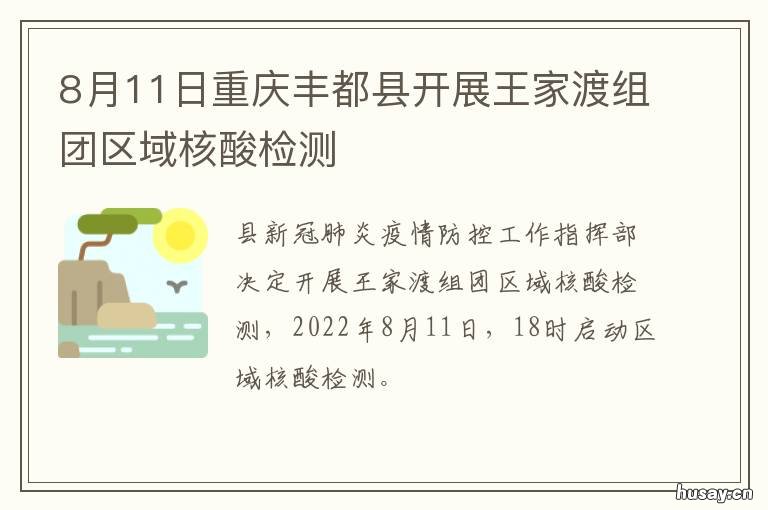 8月11日重庆丰都县开展王家渡组团区域核酸检测

县新冠肺炎疫情防控工作指挥部决定开展王家渡组团区域核酸检测，2022年8月11日，18时启动区域核酸检测。

husay.cn